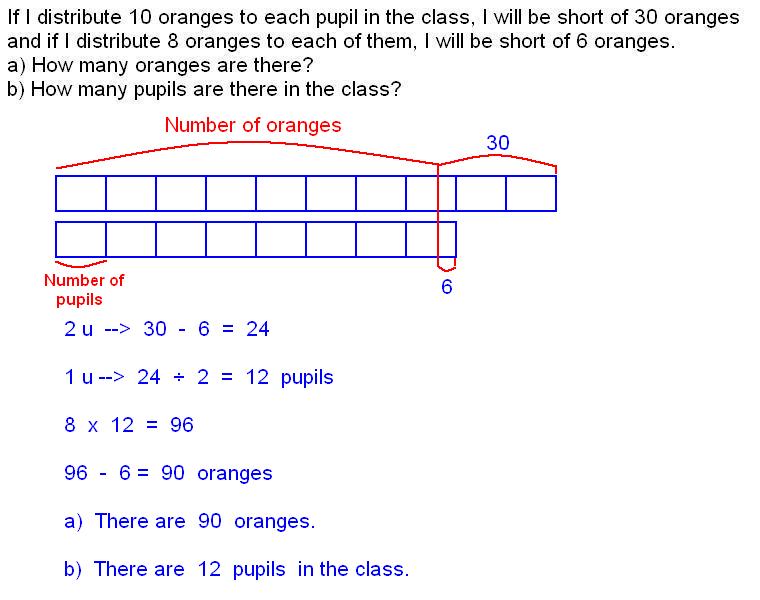 If I distribute 10 oranges to each pupil in the class, I will be short of 30 oranges and if I distribute 8 oranges to each of them, I will be short of 6 oranges.
a) How many oranges are there?
b) How many pupils are there in the class?

Number of oranges

30

Number of pupils

6

2 u --> 30 - 6 = 24

1 u --> 24 ÷ 2 = 12 pupils

8 x 12 = 96

96 - 6 = 90 oranges

a) There are 90 oranges.

b) There are 12 pupils in the class.